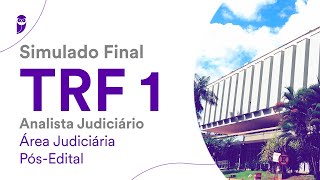 Simulado Final
TRF 1
Analista Judiciário
Área Judiciária
Pós-Edital